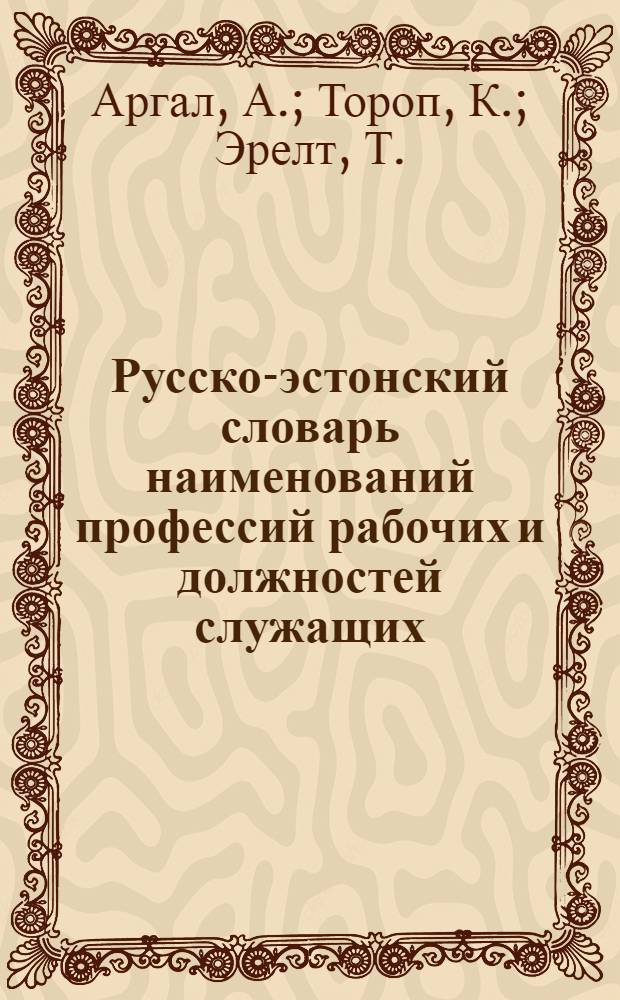 Аргал, А.; Тороп, К.; Эрелт, Т.

Русско-эстонский словарь наименований профессий рабочих и должностей служащих